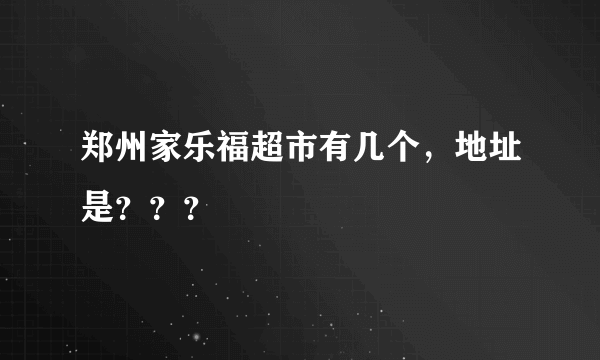 郑州家乐福超市有几个，地址是？？？